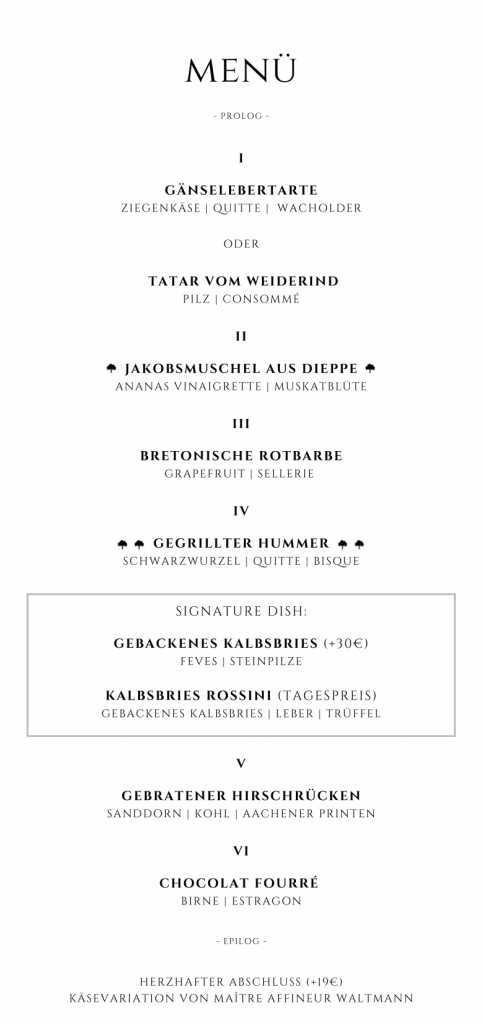 MENÜ

- PROLOG -

I

GÄNSELEBERTARTE
ZIEGENKÄSE | QUITTE | WACHOLDER

ODER

TATAR VOM WEIDERIND
PILZ | CONSOMMÉ

II

♠ JAKOBSMUSCHEL AUS DIEPPE ♠
ANANAS VINAIGRETTE | MUSKATBLÜTE

III

BRETONISCHE ROTBARBE
GRAPEFRUIT | SELLERIE

IV

♠ ♠ GEGRILLTER HUMMER ♠ ♠
SCHWARZWURZEL | QUITTE | BISQUE

SIGNATURE DISH:

GEBACKENES KALBSBRIES (+30€)
FEVES | STEINPILZE

KALBSBRIES ROSSINI (TAGESPREIS)
GEBACKENES KALBSBRIES | LEBER | TRÜFFEL

V

GEBRATENER HIRSCHRÜCKEN
SANDDORN | KOHL | AACHENER PRINTEN

VI

CHOCOLAT FOURRÉ
BIRNE | ESTRAGON

- EPILOG -

HERZHAFTER ABSCHLUSS (+19€)
KÄSEVARIATION VON MAÎTRE AFFINEUR WALTMANN